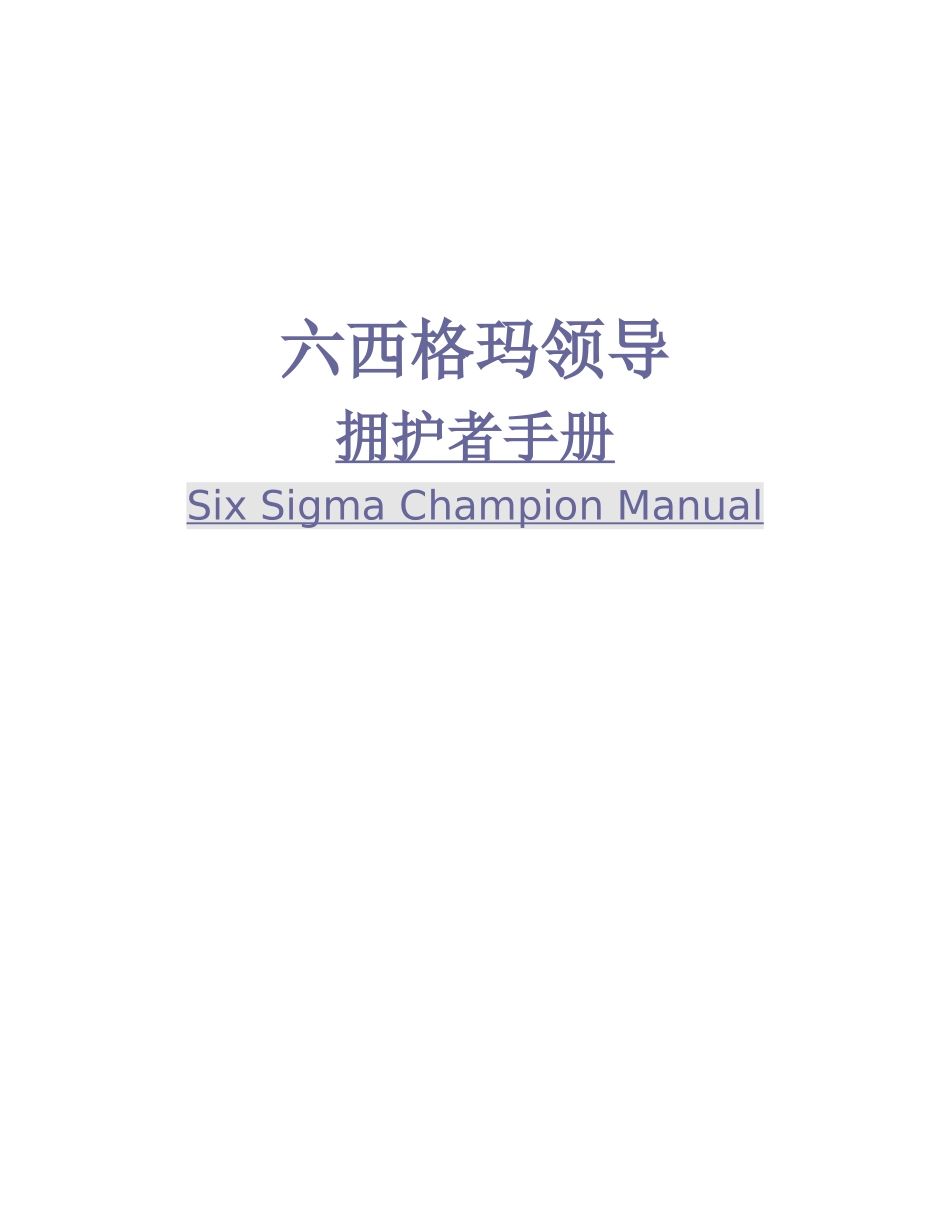 六西格玛领导

拥护者手册

Six Sigma Champion Manual